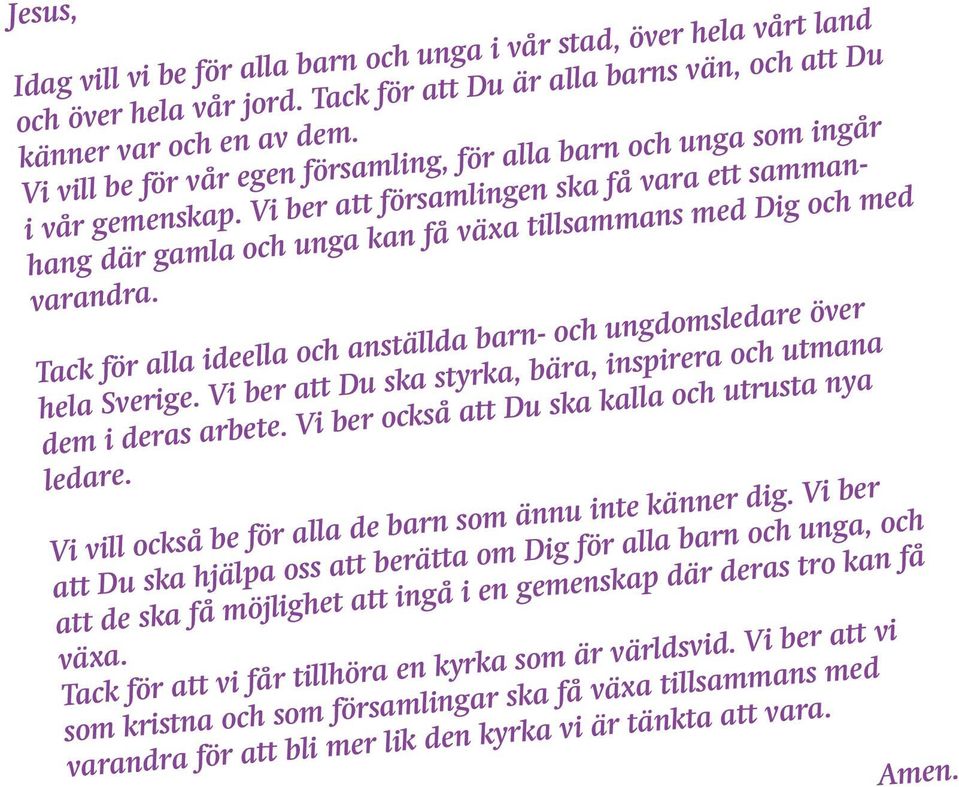 Jesus,

Idag vill vi be för alla barn och unga i vår stad, över hela vårt land och över hela vår jord. Tack för att Du är alla barns vän, och att Du känner var och en av dem.
Vi vill be för vår egen församling, för alla barn och unga som ingår i vår gemenskap. Vi ber att församlingen ska få vara ett sammanhang där gamla och unga kan få växa tillsammans med Dig och med varandra.

Tack för alla ideella och anställda barn- och ungdomsledare över hela Sverige. Vi ber att Du ska styrka, bära, inspirera och utmana dem i deras arbete. Vi ber också att Du ska kalla och utrusta nya ledare.

Vi vill också be för alla de barn som ännu inte känner dig. Vi ber att Du ska hjälpa oss att berätta om Dig för alla barn och unga, och att de ska få möjlighet att ingå i en gemenskap där deras tro kan få växa.
Tack för att vi får tillhöra en kyrka som är världsvid. Vi ber att vi som kristna och som församlingar ska få växa tillsammans med varandra för att bli mer lik den kyrka vi är tänkta att vara.

Amen.